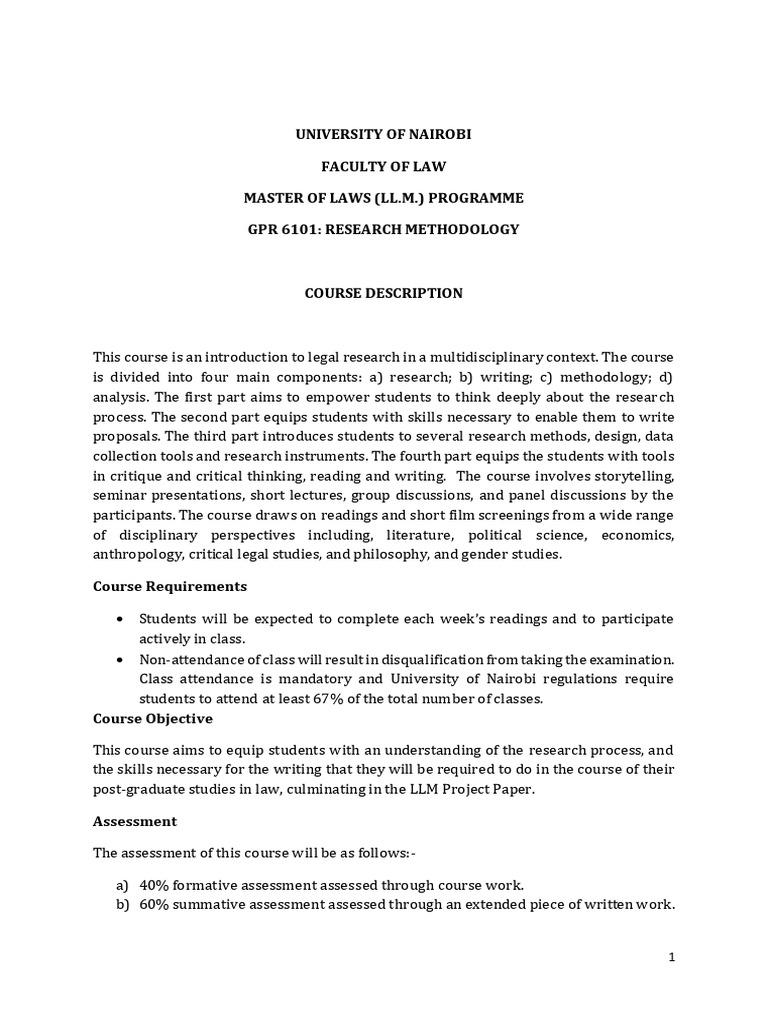 UNIVERSITY OF NAIROBI

FACULTY OF LAW

MASTER OF LAWS (LL.M.) PROGRAMME

GPR 6101: RESEARCH METHODOLOGY

COURSE DESCRIPTION

This course is an introduction to legal research in a multidisciplinary context. The course is divided into four main components: a) research; b) writing; c) methodology; d) analysis. The first part aims to empower students to think deeply about the research process. The second part equips students with skills necessary to enable them to write proposals. The third part introduces students to several research methods, design, data collection tools and research instruments. The fourth part equips the students with tools in critique and critical thinking, reading and writing. The course involves storytelling, seminar presentations, short lectures, group discussions, and panel discussions by the participants. The course draws on readings and short film screenings from a wide range of disciplinary perspectives including, literature, political science, economics, anthropology, critical legal studies, and philosophy, and gender studies.

Course Requirements

• Students will be expected to complete each week's readings and to participate actively in class.
• Non-attendance of class will result in disqualification from taking the examination. Class attendance is mandatory and University of Nairobi regulations require students to attend at least 67% of the total number of classes.

Course Objective

This course aims to equip students with an understanding of the research process, and the skills necessary for the writing that they will be required to do in the course of their post-graduate studies in law, culminating in the LLM Project Paper.

Assessment

The assessment of this course will be as follows:-

a) 40% formative assessment assessed through course work.
b) 60% summative assessment assessed through an extended piece of written work.

1